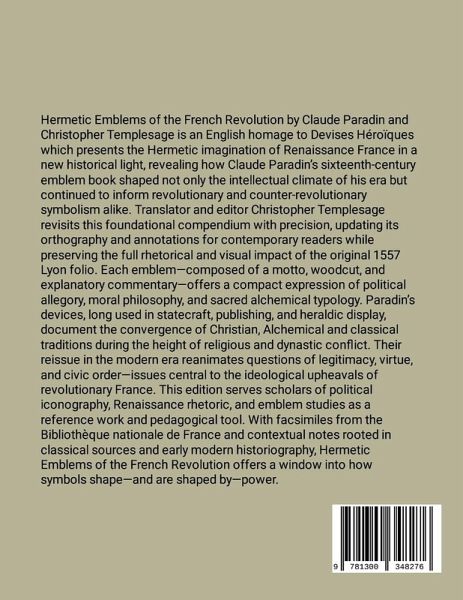 Hermetic Emblems of the French Revolution by Claude Paradin and Christopher Templesage is an English homage to Devises Héroïques which presents the Hermetic imagination of Renaissance France in a new historical light, revealing how Claude Paradin's sixteenth-century emblem book shaped not only the intellectual climate of his era but continued to inform revolutionary and counter-revolutionary symbolism alike. Translator and editor Christopher Templesage revisits this foundational compendium with precision, updating its orthography and annotations for contemporary readers while preserving the full rhetorical and visual impact of the original 1557 Lyon folio. Each emblem—composed of a motto, woodcut, and explanatory commentary—offers a compact expression of political allegory, moral philosophy, and sacred alchemical typology. Paradin's devices, long used in statecraft, publishing, and heraldic display, document the convergence of Christian, Alchemical and classical traditions during the height of religious and dynastic conflict. Their reissue in the modern era reanimates questions of legitimacy, virtue, and civic order—issues central to the ideological upheavals of revolutionary France. This edition serves scholars of political iconography, Renaissance rhetoric, and emblem studies as a reference work and pedagogical tool. With facsimiles from the Bibliothèque nationale de France and contextual notes rooted in classical sources and early modern historiography, Hermetic Emblems of the French Revolution offers a window into how symbols shape—and are shaped by—power.

9 781300 348276